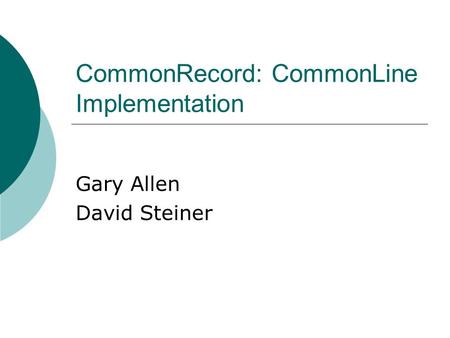 CommonRecord: CommonLine Implementation

Gary Allen
David Steiner